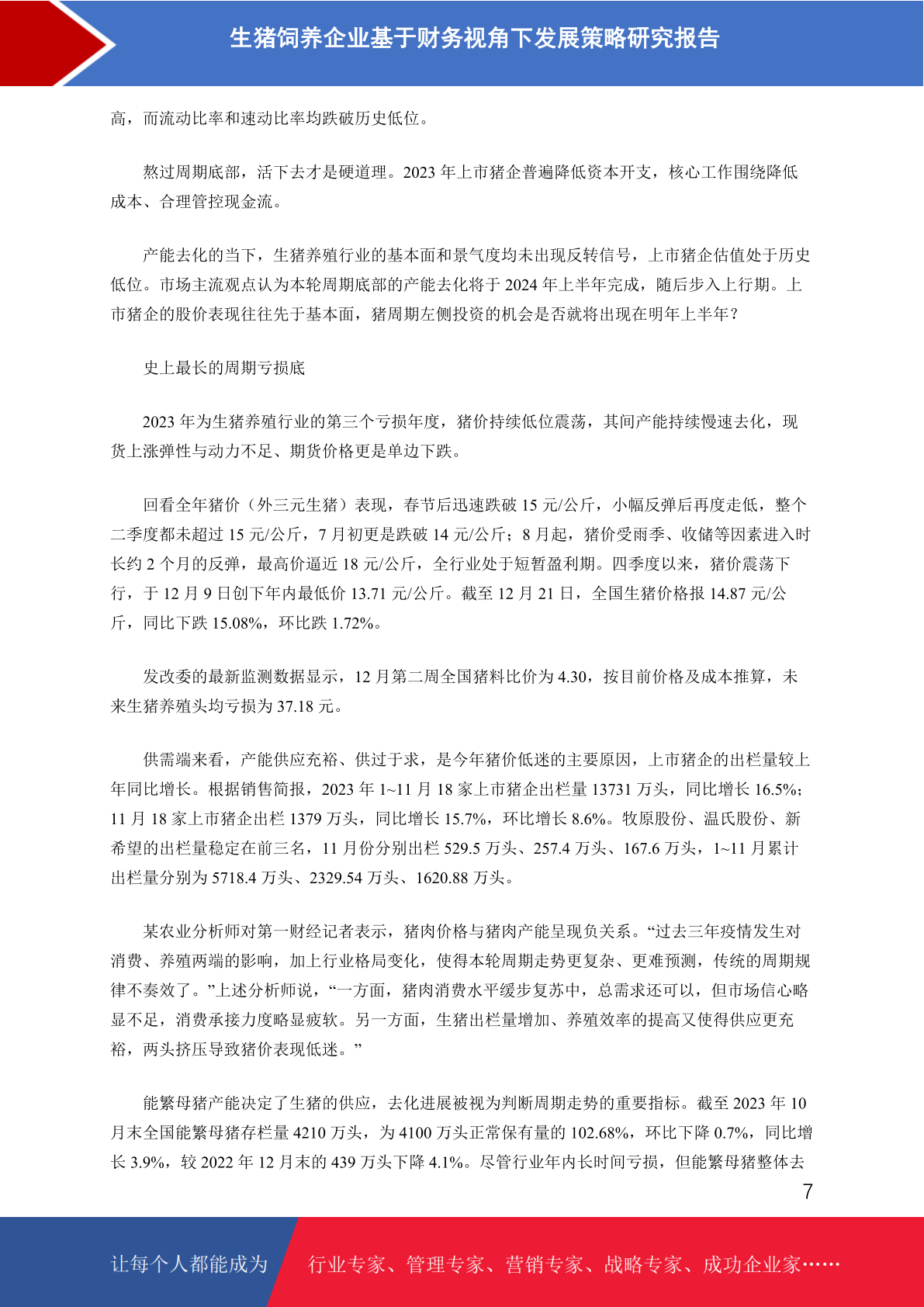 生猪饲养企业基于财务视角下发展策略研究报告

高，而流动比率和速动比率均跌破历史低位。

熬过周期底部，活下去才是硬道理。2023 年上市猪企普遍降低资本开支，核心工作围绕降低成本、合理管控现金流。

产能去化的当下，生猪养殖行业的基本面和景气度均未出现反转信号，上市猪企估值处于历史低位。市场主流观点认为本轮周期底部的产能去化将于 2024 年上半年完成，随后步入上行期。上市猪企的股价表现往往先于基本面，猪周期左侧投资的机会是否就将出现在明年上半年？

史上最长的周期亏损底

2023 年为生猪养殖行业的第三个亏损年度，猪价持续低位震荡，其间产能持续慢速去化，现货上涨弹性与动力不足、期货价格更是单边下跌。

回看全年猪价（外三元生猪）表现，春节后迅速跌破 15 元/公斤，小幅反弹后再度走低，整个二季度都未超过 15 元/公斤，7 月初更是跌破 14 元/公斤；8 月起，猪价受雨季、收储等因素进入时长约 2 个月的反弹，最高价逼近 18 元/公斤，全行业处于短暂盈利期。四季度以来，猪价震荡下行，于 12 月 9 日创下年内最低价 13.71 元/公斤。截至 12 月 21 日，全国生猪价格报 14.87 元/公斤，同比下跌 15.08%，环比跌 1.72%。

发改委的最新监测数据显示，12 月第二周全国猪料比价为 4.30，按目前价格及成本推算，未来生猪养殖头均亏损为 37.18 元。

供需端来看，产能供应充裕、供过于求，是今年猪价低迷的主要原因，上市猪企的出栏量较上年同比增长。根据销售简报，2023 年 1~11 月 18 家上市猪企出栏量 13731 万头，同比增长 16.5%；11 月 18 家上市猪企出栏 1379 万头，同比增长 15.7%，环比增长 8.6%。牧原股份、温氏股份、新希望的出栏量稳定在前三名，11 月份分别出栏 529.5 万头、257.4 万头、167.6 万头，1~11 月累计出栏量分别为 5718.4 万头、2329.54 万头、1620.88 万头。

某农业分析师对第一财经记者表示，猪肉价格与猪肉产能呈现负关系。“过去三年疫情发生对消费、养殖两端的影响，加上行业格局变化，使得本轮周期走势更复杂、更难预测，传统的周期规律不奏效了。”上述分析师说，“一方面，猪肉消费水平缓步复苏中，总需求还可以，但市场信心略显不足，消费承接力度略显疲软。另一方面，生猪出栏量增加、养殖效率的提高又使得供应更充裕，两头挤压导致猪价表现低迷。”

能繁母猪产能决定了生猪的供应，去化进展被视为判断周期走势的重要指标。截至 2023 年 10 月末全国能繁母猪存栏量 4210 万头，为 4100 万头正常保有量的 102.68%，环比下降 0.7%，同比增长 3.9%，较 2022 年 12 月末的 439 万头下降 4.1%。尽管行业年内长时间亏损，但能繁母猪整体去

7

让每个人都能成为 行业专家、管理专家、营销专家、战略专家、成功企业家……